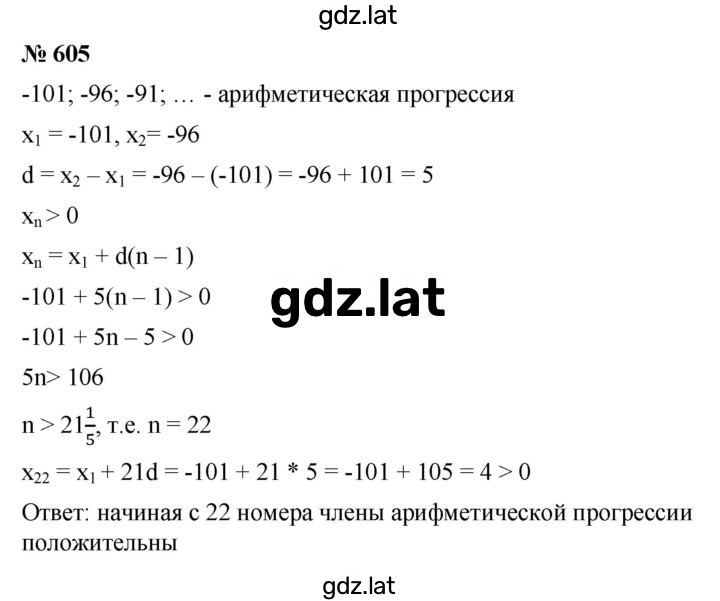 gdz.lat

№ 605

-101; -96; -91; … - арифметическая прогрессия

$x_1 = -101$, $x_2 = -96$

$d = x_2 - x_1 = -96 - (-101) = -96 + 101 = 5$

$x_n > 0$

$x_n = x_1 + d(n - 1)$

$-101 + 5(n - 1) > 0$

gdz.lat

$-101 + 5n - 5 > 0$

$5n > 106$

$n > 21\frac{1}{5}$, т.е. $n = 22$

$x_{22} = x_1 + 21d = -101 + 21 * 5 = -101 + 105 = 4 > 0$

Ответ: начиная с 22 номера члены арифметической прогрессии положительны

gdz.lat